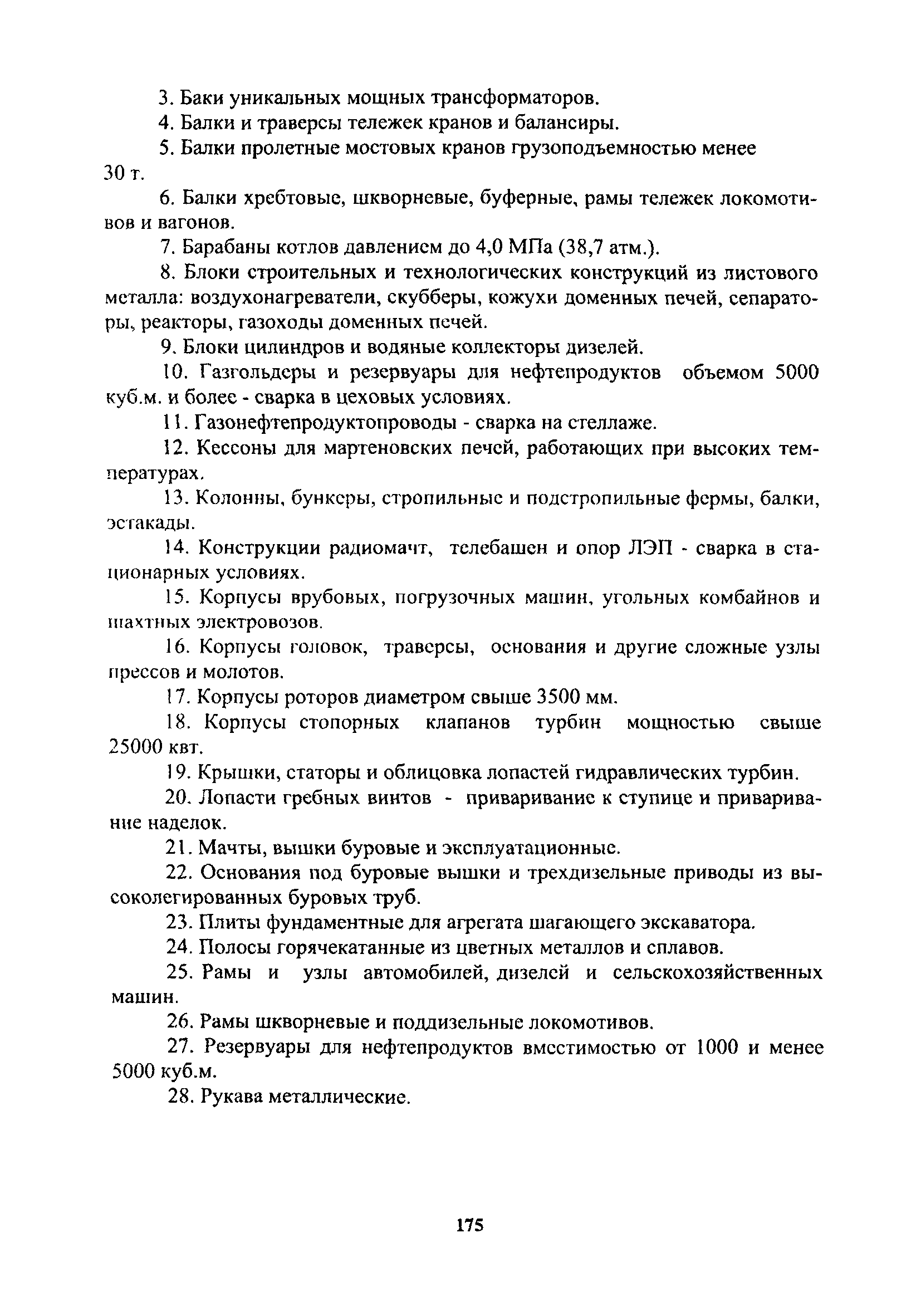 3. Баки уникальных мощных трансформаторов.

4. Балки и траверсы тележек кранов и балансиры.

5. Балки пролетные мостовых кранов грузоподъемностью менее 30 т.

6. Балки хребтовые, шкворневые, буферные, рамы тележек локомотивов и вагонов.

7. Барабаны котлов давлением до 4,0 МПа (38,7 атм.).

8. Блоки строительных и технологических конструкций из листового металла: воздухонагреватели, скубберы, кожухи доменных печей, сепараторы, реакторы, газоходы доменных печей.

9. Блоки цилиндров и водяные коллекторы дизелей.

10. Газгольдеры и резервуары для нефтепродуктов объемом 5000 куб.м. и более - сварка в цеховых условиях.

11. Газонефтепродуктопроводы - сварка на стеллаже.

12. Кессоны для мартеновских печей, работающих при высоких температурах.

13. Колонны, бункеры, стропильные и подстропильные фермы, балки, эстакады.

14. Конструкции радиомачт, телебашен и опор ЛЭП - сварка в стационарных условиях.

15. Корпусы врубовых, погрузочных машин, угольных комбайнов и шахтных электровозов.

16. Корпусы головок, траверсы, основания и другие сложные узлы прессов и молотов.

17. Корпусы роторов диаметром свыше 3500 мм.

18. Корпусы стопорных клапанов турбин мощностью свыше 25000 квт.

19. Крышки, статоры и облицовка лопастей гидравлических турбин.

20. Лопасти гребных винтов - приваривание к ступице и приваривание наделок.

21. Мачты, вышки буровые и эксплуатационные.

22. Основания под буровые вышки и трехдизельные приводы из высоколегированных буровых труб.

23. Плиты фундаментные для агрегата шагающего экскаватора.

24. Полосы горячекатанные из цветных металлов и сплавов.

25. Рамы и узлы автомобилей, дизелей и сельскохозяйственных машин.

26. Рамы шкворневые и поддизельные локомотивов.

27. Резервуары для нефтепродуктов вместимостью от 1000 и менее 5000 куб.м.

28. Рукава металлические.

175